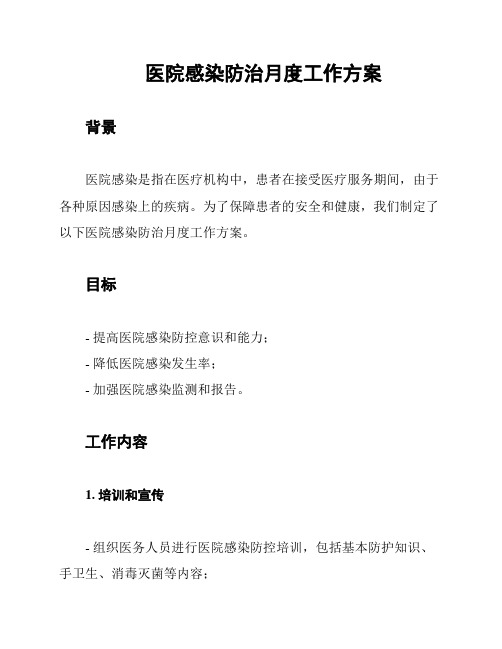 医院感染防治月度工作方案

背景

医院感染是指在医疗机构中，患者在接受医疗服务期间，由于各种原因感染上的疾病。为了保障患者的安全和健康，我们制定了以下医院感染防治月度工作方案。

目标

- 提高医院感染防控意识和能力；
- 降低医院感染发生率；
- 加强医院感染监测和报告。

工作内容

1. 培训和宣传

- 组织医务人员进行医院感染防控培训，包括基本防护知识、手卫生、消毒灭菌等内容；